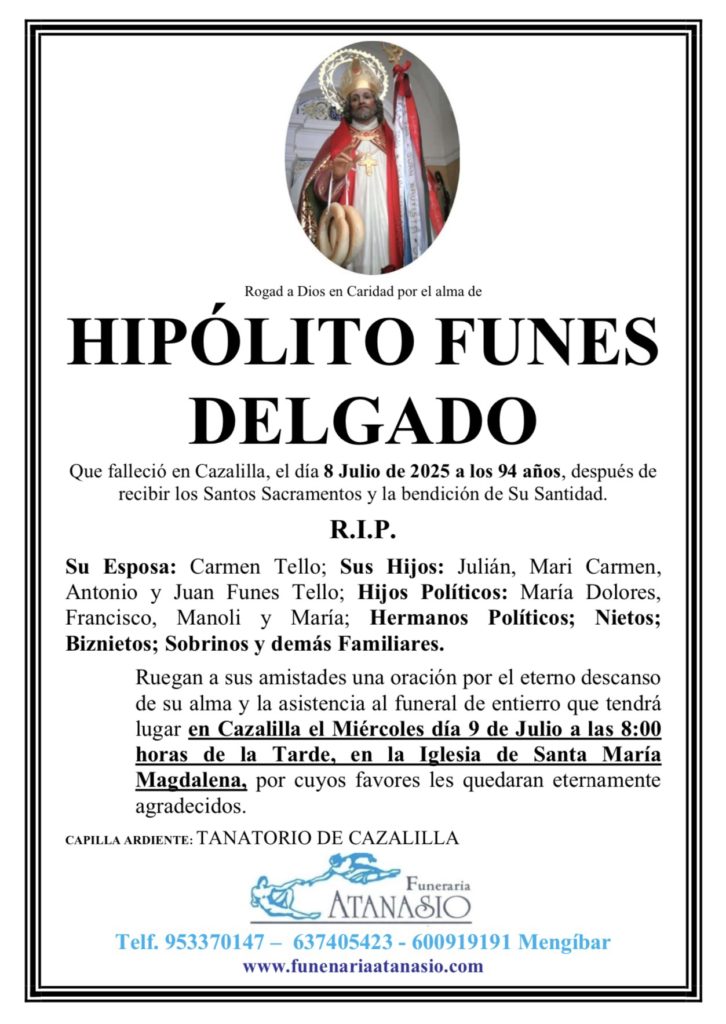 Rogad a Dios en Caridad por el alma de

HIPÓLITO FUNES DELGADO

Que falleció en Cazalilla, el día 8 Julio de 2025 a los 94 años, después de recibir los Santos Sacramentos y la bendición de Su Santidad.

R.I.P.

Su Esposa: Carmen Tello; Sus Hijos: Julián, Mari Carmen, Antonio y Juan Funes Tello; Hijos Políticos: María Dolores, Francisco, Manoli y María; Hermanos Políticos; Nietos; Biznietos; Sobrinos y demás Familiares.

Ruegan a sus amistades una oración por el eterno descanso de su alma y la asistencia al funeral de entierro que tendrá lugar en Cazalilla el Miércoles día 9 de Julio a las 8:00 horas de la Tarde, en la Iglesia de Santa María Magdalena, por cuyos favores les quedaran eternamente agradecidos.

CAPILLA ARDIENTE: TANATORIO DE CAZALILLA

Funeraria ATANASIO

Telf. 953370147 – 637405423 - 600919191 Mengíbar
www.funenariaatanasio.com